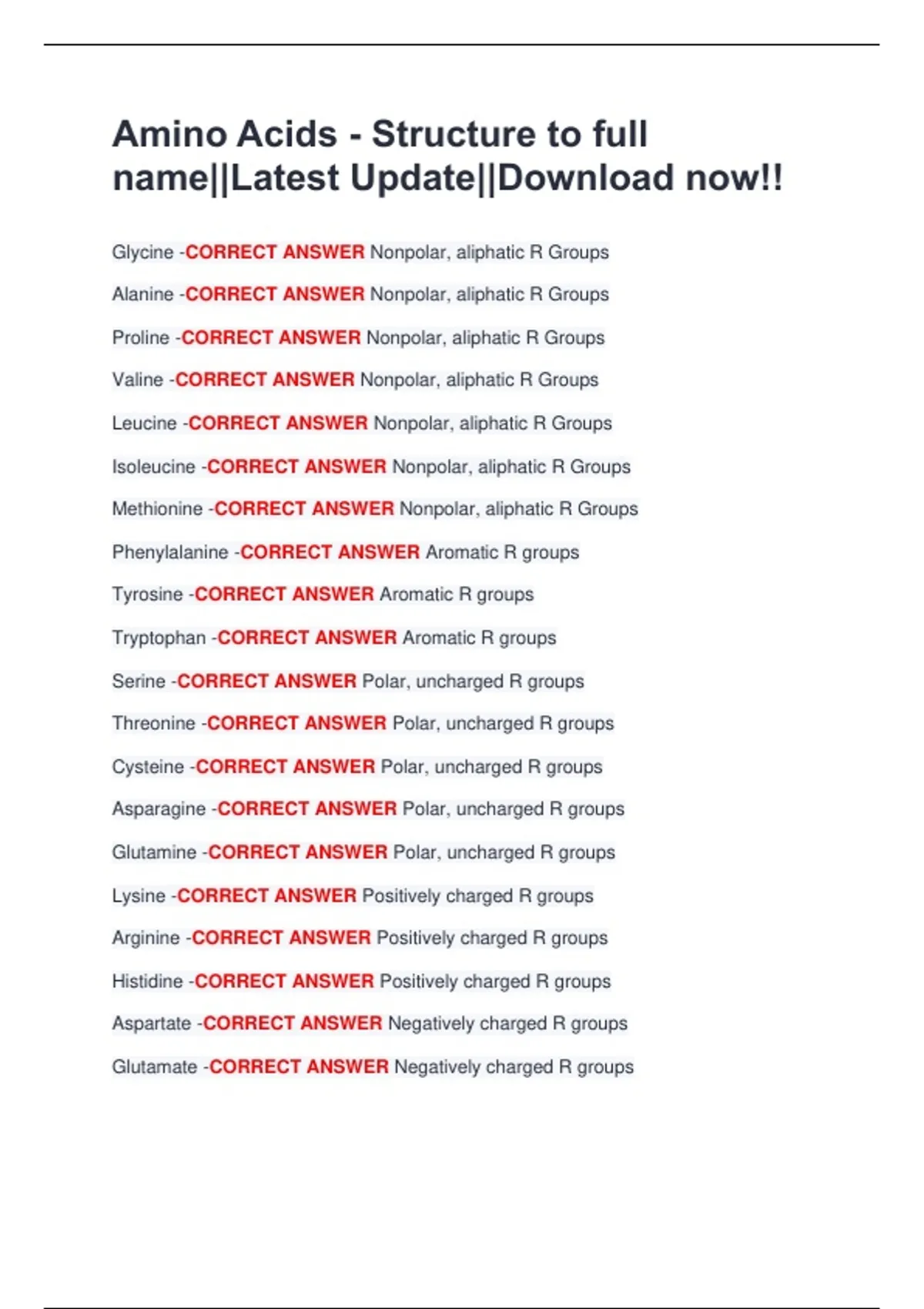 Amino Acids - Structure to full name||Latest Update||Download now!!

Glycine -CORRECT ANSWER Nonpolar, aliphatic R Groups

Alanine -CORRECT ANSWER Nonpolar, aliphatic R Groups

Proline -CORRECT ANSWER Nonpolar, aliphatic R Groups

Valine -CORRECT ANSWER Nonpolar, aliphatic R Groups

Leucine -CORRECT ANSWER Nonpolar, aliphatic R Groups

Isoleucine -CORRECT ANSWER Nonpolar, aliphatic R Groups

Methionine -CORRECT ANSWER Nonpolar, aliphatic R Groups

Phenylalanine -CORRECT ANSWER Aromatic R groups

Tyrosine -CORRECT ANSWER Aromatic R groups

Tryptophan -CORRECT ANSWER Aromatic R groups

Serine -CORRECT ANSWER Polar, uncharged R groups

Threonine -CORRECT ANSWER Polar, uncharged R groups

Cysteine -CORRECT ANSWER Polar, uncharged R groups

Asparagine -CORRECT ANSWER Polar, uncharged R groups

Glutamine -CORRECT ANSWER Polar, uncharged R groups

Lysine -CORRECT ANSWER Positively charged R groups

Arginine -CORRECT ANSWER Positively charged R groups

Histidine -CORRECT ANSWER Positively charged R groups

Aspartate -CORRECT ANSWER Negatively charged R groups

Glutamate -CORRECT ANSWER Negatively charged R groups